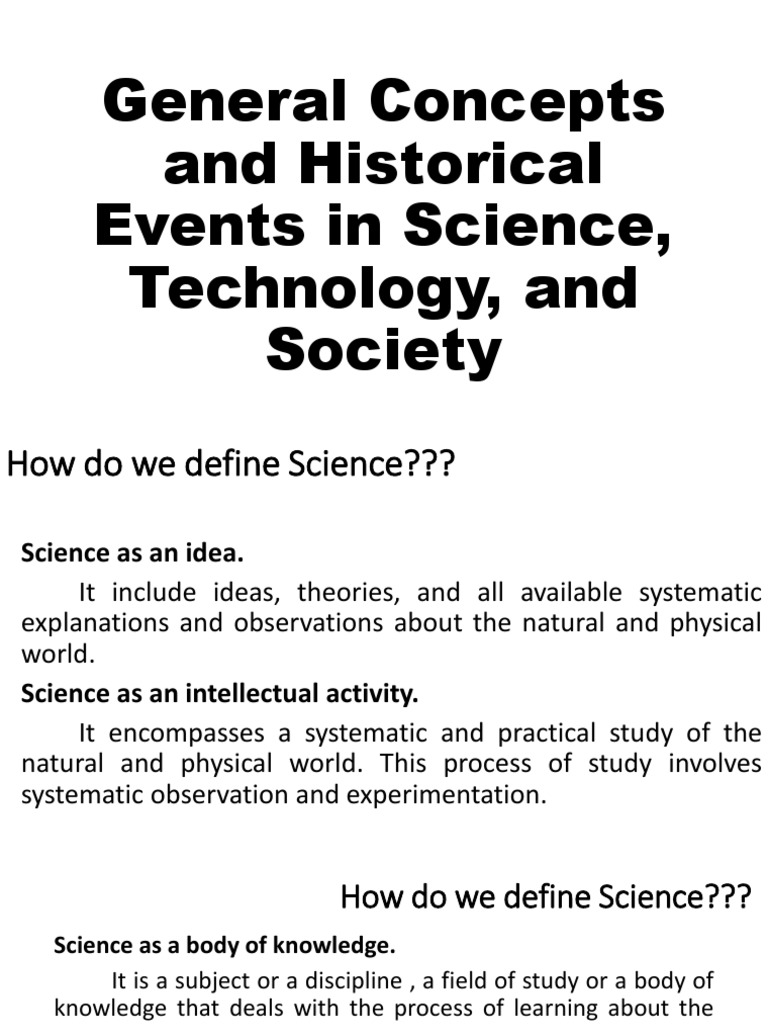 General Concepts and Historical Events in Science, Technology, and Society

How do we define Science???

Science as an idea.

It include ideas, theories, and all available systematic explanations and observations about the natural and physical world.

Science as an intellectual activity.

It encompasses a systematic and practical study of the natural and physical world. This process of study involves systematic observation and experimentation.

How do we define Science???

Science as a body of knowledge.

It is a subject or a discipline , a field of study or a body of knowledge that deals with the process of learning about the